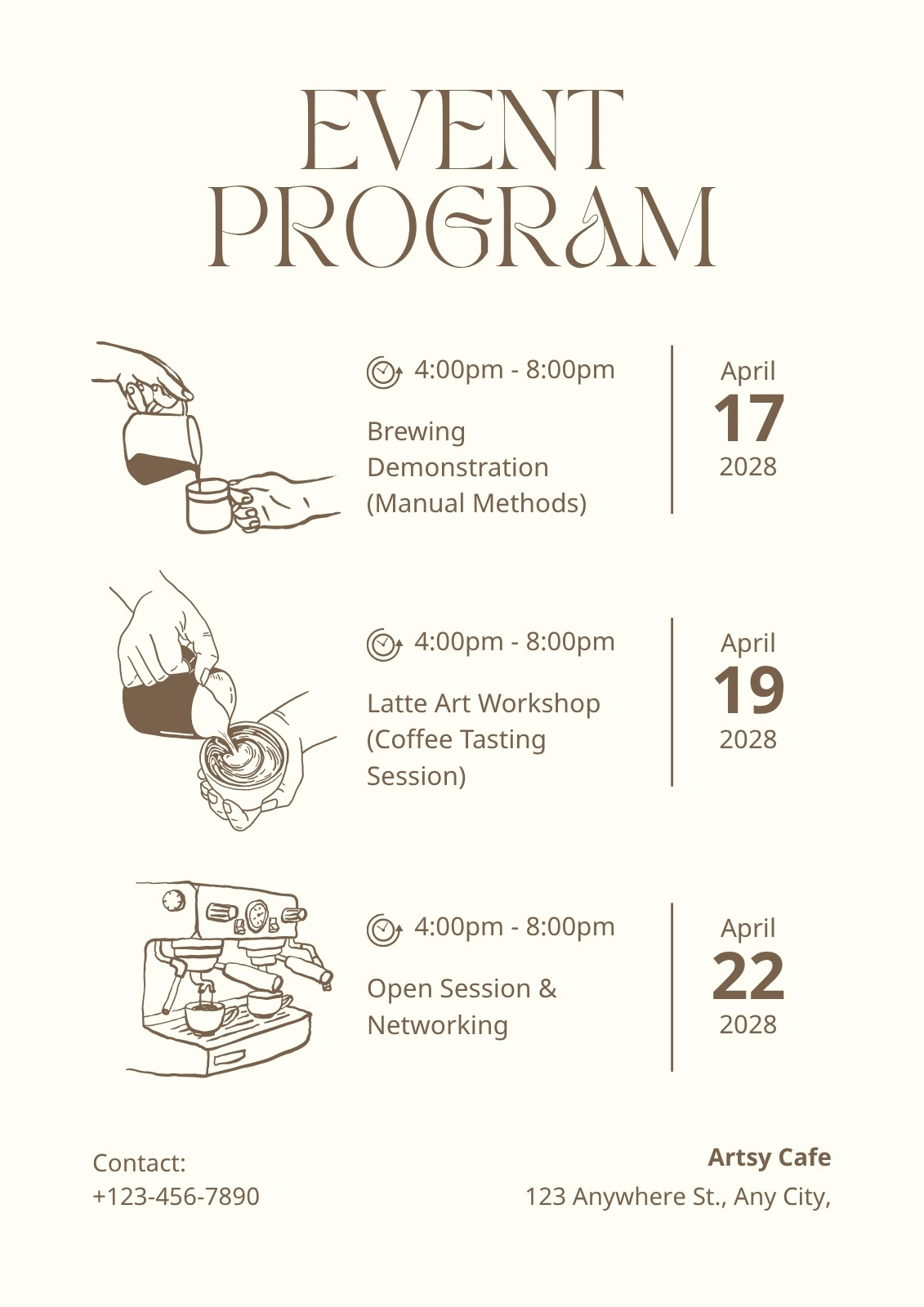 EVENT
PROGRAM

4:00pm - 8:00pm

Brewing Demonstration (Manual Methods)

April
17
2028

4:00pm - 8:00pm

Latte Art Workshop (Coffee Tasting Session)

April
19
2028

4:00pm - 8:00pm

Open Session & Networking

April
22
2028

Contact:
+123-456-7890

Artsy Cafe
123 Anywhere St., Any City,